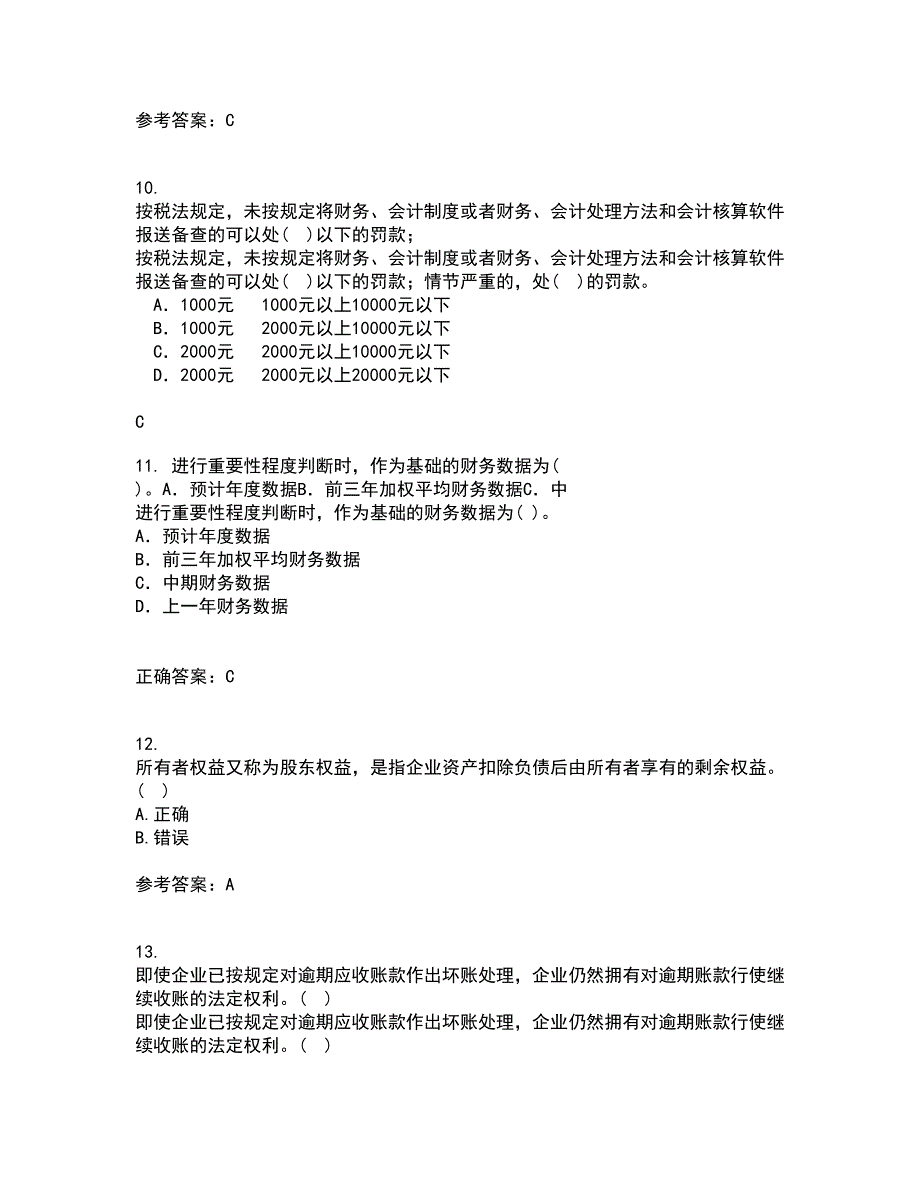 参考答案：C

10.
按税法规定，未按规定将财务、会计制度或者财务、会计处理方法和会计核算软件报送备查的可以处（ ）以下的罚款；
按税法规定，未按规定将财务、会计制度或者财务、会计处理方法和会计核算软件报送备查的可以处（ ）以下的罚款；情节严重的，处（ ）的罚款。
A．1000元　1000元以上10000元以下
B．1000元　2000元以上10000元以下
C．2000元　2000元以上10000元以下
D．2000元　2000元以上20000元以下

C

11. 进行重要性程度判断时，作为基础的财务数据为（ ）。A．预计年度数据B．前三年加权平均财务数据C．中
进行重要性程度判断时，作为基础的财务数据为( )。
A．预计年度数据
B．前三年加权平均财务数据
C．中期财务数据
D．上一年财务数据

正确答案：C

12.
所有者权益又称为股东权益，是指企业资产扣除负债后由所有者享有的剩余权益。（ ）
A.正确
B.错误

参考答案：A

13.
即使企业已按规定对逾期应收账款作出坏账处理，企业仍然拥有对逾期账款行使继续收账的法定权利。（ ）
即使企业已按规定对逾期应收账款作出坏账处理，企业仍然拥有对逾期账款行使继续收账的法定权利。（ ）